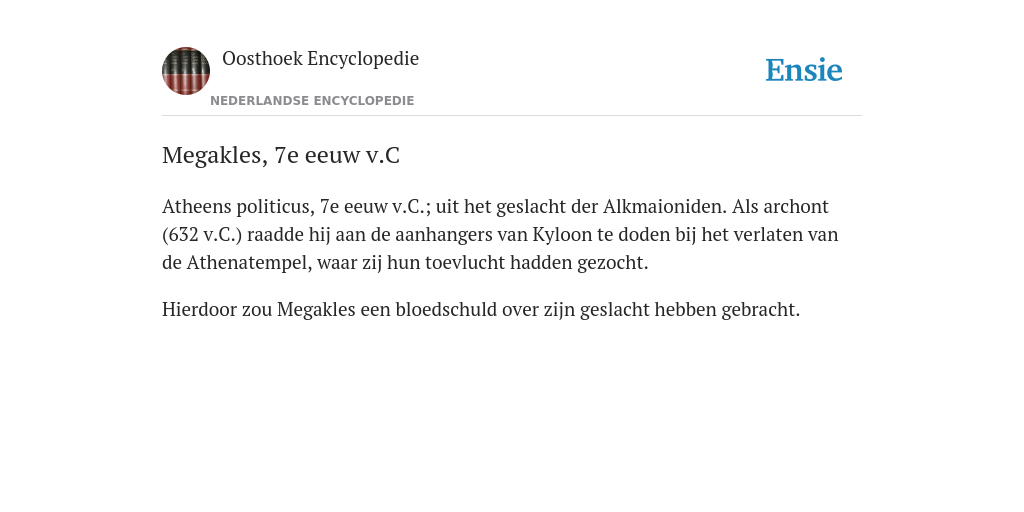 Oosthoek Encyclopedie

NEDERLANDSE ENCYCLOPEDIE

Ensie

Megakles, 7e eeuw v.C

Atheens politicus, 7e eeuw v.C.; uit het geslacht der Alkmaioniden. Als archont (632 v.C.) raadde hij aan de aanhangers van Kyloon te doden bij het verlaten van de Athenatempel, waar zij hun toevlucht hadden gezocht.

Hierdoor zou Megakles een bloedschuld over zijn geslacht hebben gebracht.